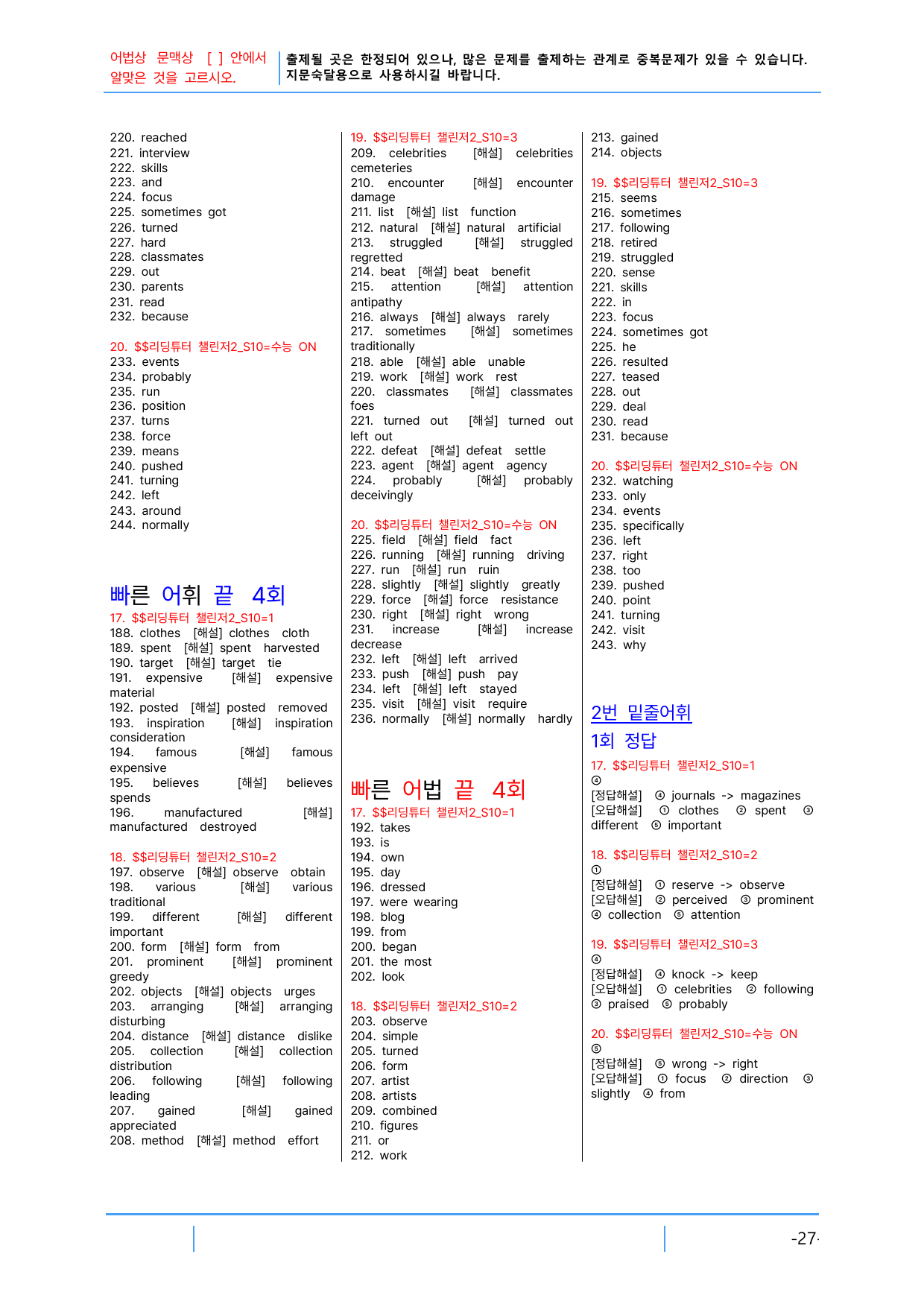 어법상 문맥상 [ ] 안에서 알맞은 것을 고르시오.

출제될 곳은 한정되어 있으나, 많은 문제를 출제하는 관계로 중복문제가 있을 수 있습니다. 지문숙달용으로 사용하시길 바랍니다.

220. reached
221. interview
222. skills
223. and
224. focus
225. sometimes got
226. turned
227. hard
228. classmates
229. out
230. parents
231. read
232. because

20. $$리딩튜터 챌린저2_S10=수능 ON
233. events
234. probably
235. run
236. position
237. turns
238. force
239. means
240. pushed
241. turning
242. left
243. around
244. normally

빠른 어휘 끝 4회
17. $$리딩튜터 챌린저2_S10=1
188. clothes [해설] clothes cloth
189. spent [해설] spent harvested
190. target [해설] target tie
191. expensive [해설] expensive material
192. posted [해설] posted removed
193. inspiration [해설] inspiration consideration
194. famous [해설] famous expensive
195. believes [해설] believes spends
196. manufactured [해설] manufactured destroyed

18. $$리딩튜터 챌린저2_S10=2
197. observe [해설] observe obtain
198. various [해설] various traditional
199. different [해설] different important
200. form [해설] form from
201. prominent [해설] prominent greedy
202. objects [해설] objects urges
203. arranging [해설] arranging disturbing
204. distance [해설] distance dislike
205. collection [해설] collection distribution
206. following [해설] following leading
207. gained [해설] gained appreciated
208. method [해설] method effort

19. $$리딩튜터 챌린저2_S10=3
209. celebrities [해설] celebrities cemeteries
210. encounter [해설] encounter damage
211. list [해설] list function
212. natural [해설] natural artificial
213. struggled [해설] struggled regretted
214. beat [해설] beat benefit
215. attention [해설] attention antipathy
216. always [해설] always rarely
217. sometimes [해설] sometimes traditionally
218. able [해설] able unable
219. work [해설] work rest
220. classmates [해설] classmates foes
221. turned out [해설] turned out left out
222. defeat [해설] defeat settle
223. agent [해설] agent agency
224. probably [해설] probably deceivingly

20. $$리딩튜터 챌린저2_S10=수능 ON
225. field [해설] field fact
226. running [해설] running driving
227. run [해설] run ruin
228. slightly [해설] slightly greatly
229. force [해설] force resistance
230. right [해설] right wrong
231. increase [해설] increase decrease
232. left [해설] left arrived
233. push [해설] push pay
234. left [해설] left stayed
235. visit [해설] visit require
236. normally [해설] normally hardly

빠른 어법 끝 4회
17. $$리딩튜터 챌린저2_S10=1
192. takes
193. is
194. own
195. day
196. dressed
197. were wearing
198. blog
199. from
200. began
201. the most
202. look

18. $$리딩튜터 챌린저2_S10=2
203. observe
204. simple
205. turned
206. form
207. artist
208. artists
209. combined
210. figures
211. or
212. work

213. gained
214. objects

19. $$리딩튜터 챌린저2_S10=3
215. seems
216. sometimes
217. following
218. retired
219. struggled
220. sense
221. skills
222. in
223. focus
224. sometimes got
225. he
226. resulted
227. teased
228. out
229. deal
230. read
231. because

20. $$리딩튜터 챌린저2_S10=수능 ON
232. watching
233. only
234. events
235. specifically
236. left
237. right
238. too
239. pushed
240. point
241. turning
242. visit
243. why

2번 밑줄어휘
1회 정답
17. $$리딩튜터 챌린저2_S10=1
④
[정답해설] ④ journals -> magazines
[오답해설] ① clothes ② spent ③ different ⑤ important

18. $$리딩튜터 챌린저2_S10=2
①
[정답해설] ① reserve -> observe
[오답해설] ② perceived ③ prominent ④ collection ⑤ attention

19. $$리딩튜터 챌린저2_S10=3
④
[정답해설] ④ knock -> keep
[오답해설] ① celebrities ② following ③ praised ⑤ probably

20. $$리딩튜터 챌린저2_S10=수능 ON
⑤
[정답해설] ⑤ wrong -> right
[오답해설] ① focus ② direction ③ slightly ④ from

-27-